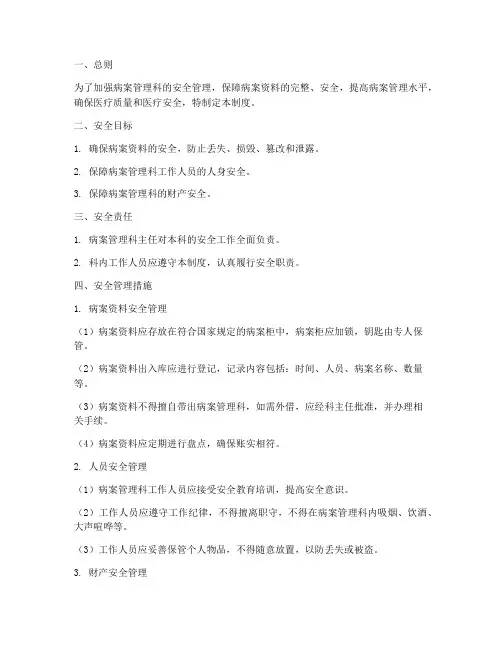 一、总则

为了加强病案管理科的安全管理，保障病案资料的完整、安全，提高病案管理水平，确保医疗质量和医疗安全，特制定本制度。

二、安全目标

1. 确保病案资料的安全，防止丢失、损毁、篡改和泄露。

2. 保障病案管理科工作人员的人身安全。

3. 保障病案管理科的财产安全。

三、安全责任

1. 病案管理科主任对本科的安全工作全面负责。

2. 科内工作人员应遵守本制度，认真履行安全职责。

四、安全管理措施

1. 病案资料安全管理

（1）病案资料应存放在符合国家规定的病案柜中，病案柜应加锁，钥匙由专人保管。

（2）病案资料出入库应进行登记，记录内容包括：时间、人员、病案名称、数量等。

（3）病案资料不得擅自带出病案管理科，如需外借，应经科主任批准，并办理相关手续。

（4）病案资料应定期进行盘点，确保账实相符。

2. 人员安全管理

（1）病案管理科工作人员应接受安全教育培训，提高安全意识。

（2）工作人员应遵守工作纪律，不得擅离职守，不得在病案管理科内吸烟、饮酒、大声喧哗等。

（3）工作人员应妥善保管个人物品，不得随意放置，以防丢失或被盗。

3. 财产安全管理